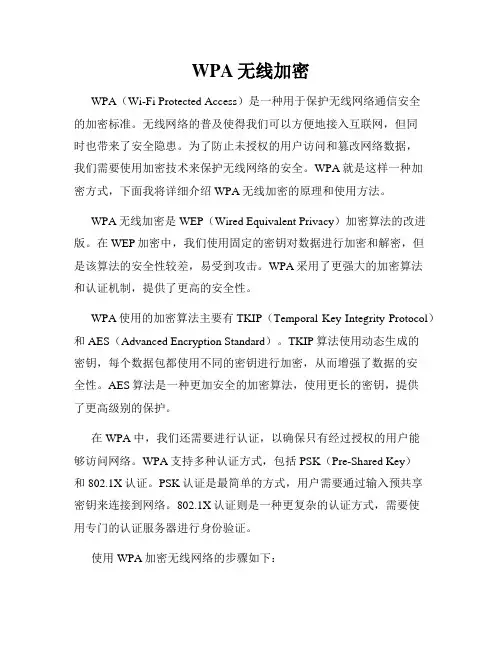 WPA 无线加密

WPA（Wi-Fi Protected Access）是一种用于保护无线网络通信安全的加密标准。无线网络的普及使得我们可以方便地接入互联网，但同时也带来了安全隐患。为了防止未授权的用户访问和篡改网络数据，我们需要使用加密技术来保护无线网络的安全。WPA 就是这样一种加密方式，下面我将详细介绍 WPA 无线加密的原理和使用方法。

WPA 无线加密是 WEP（Wired Equivalent Privacy）加密算法的改进版。在 WEP 加密中，我们使用固定的密钥对数据进行加密和解密，但是该算法的安全性较差，易受到攻击。WPA 采用了更强大的加密算法和认证机制，提供了更高的安全性。

WPA 使用的加密算法主要有 TKIP（Temporal Key Integrity Protocol）和 AES（Advanced Encryption Standard）。TKIP 算法使用动态生成的密钥，每个数据包都使用不同的密钥进行加密，从而增强了数据的安全性。AES 算法是一种更加安全的加密算法，使用更长的密钥，提供了更高级别的保护。

在 WPA 中，我们还需要进行认证，以确保只有经过授权的用户能够访问网络。WPA 支持多种认证方式，包括 PSK（Pre-Shared Key）和 802.1X 认证。PSK 认证是最简单的方式，用户需要通过输入预共享密钥来连接到网络。802.1X 认证则是一种更复杂的认证方式，需要使用专门的认证服务器进行身份验证。

使用 WPA 加密无线网络的步骤如下：